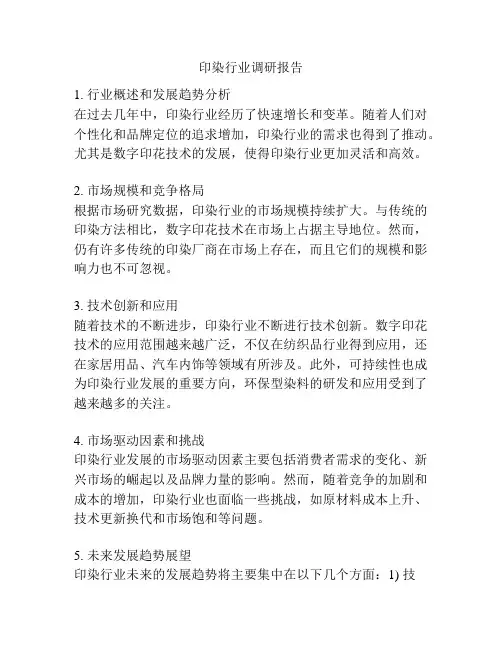 印染行业调研报告

1. 行业概述和发展趋势分析
在过去几年中，印染行业经历了快速增长和变革。随着人们对个性化和品牌定位的追求增加，印染行业的需求也得到了推动。尤其是数字印花技术的发展，使得印染行业更加灵活和高效。

2. 市场规模和竞争格局
根据市场研究数据，印染行业的市场规模持续扩大。与传统的印染方法相比，数字印花技术在市场上占据主导地位。然而，仍有许多传统的印染厂商在市场上存在，而且它们的规模和影响力也不可忽视。

3. 技术创新和应用
随着技术的不断进步，印染行业不断进行技术创新。数字印花技术的应用范围越来越广泛，不仅在纺织品行业得到应用，还在家居用品、汽车内饰等领域有所涉及。此外，可持续性也成为印染行业发展的重要方向，环保型染料的研发和应用受到了越来越多的关注。

4. 市场驱动因素和挑战
印染行业发展的市场驱动因素主要包括消费者需求的变化、新兴市场的崛起以及品牌力量的影响。然而，随着竞争的加剧和成本的增加，印染行业也面临一些挑战，如原材料成本上升、技术更新换代和市场饱和等问题。

5. 未来发展趋势展望
印染行业未来的发展趋势将主要集中在以下几个方面：1) 技